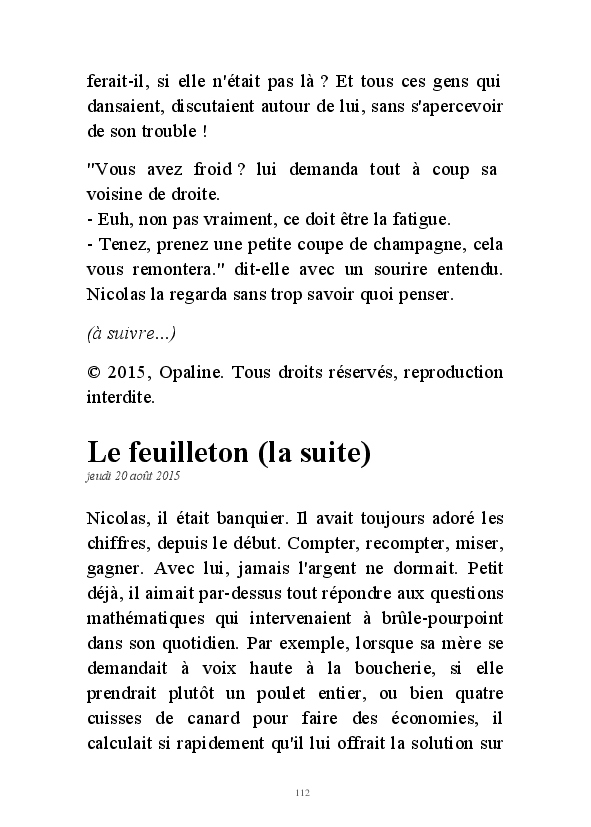 ferait-il, si elle n'était pas là ? Et tous ces gens qui dansaient, discutaient autour de lui, sans s'apercevoir de son trouble !

"Vous avez froid ? lui demanda tout à coup sa voisine de droite.
- Euh, non pas vraiment, ce doit être la fatigue.
- Tenez, prenez une petite coupe de champagne, cela vous remontera." dit-elle avec un sourire entendu. Nicolas la regarda sans trop savoir quoi penser.

(à suivre...)

© 2015, Opaline. Tous droits réservés, reproduction interdite.

Le feuilleton (la suite)
jeudi 20 août 2015

Nicolas, il était banquier. Il avait toujours adoré les chiffres, depuis le début. Compter, recompter, miser, gagner. Avec lui, jamais l'argent ne dormait. Petit déjà, il aimait par-dessus tout répondre aux questions mathématiques qui intervenaient à brûle-pourpoint dans son quotidien. Par exemple, lorsque sa mère se demandait à voix haute à la boucherie, si elle prendrait plutôt un poulet entier, ou bien quatre cuisses de canard pour faire des économies, il calculait si rapidement qu'il lui offrait la solution sur

112